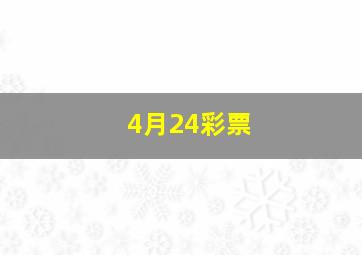 4月24彩票